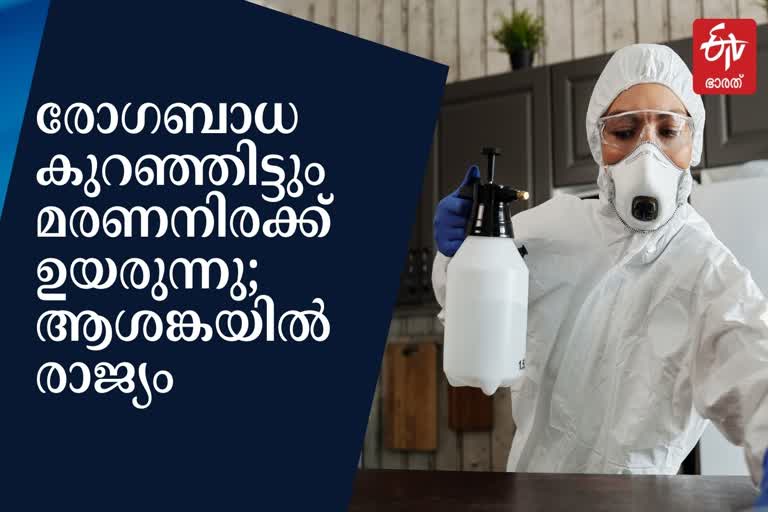 രോഗബാധ കുറഞ്ഞിട്ടും മരണനിരക്ക് ഉയരുന്നു; ആശങ്കയിൽ രാജ്യം

ETV
ഭാരത്